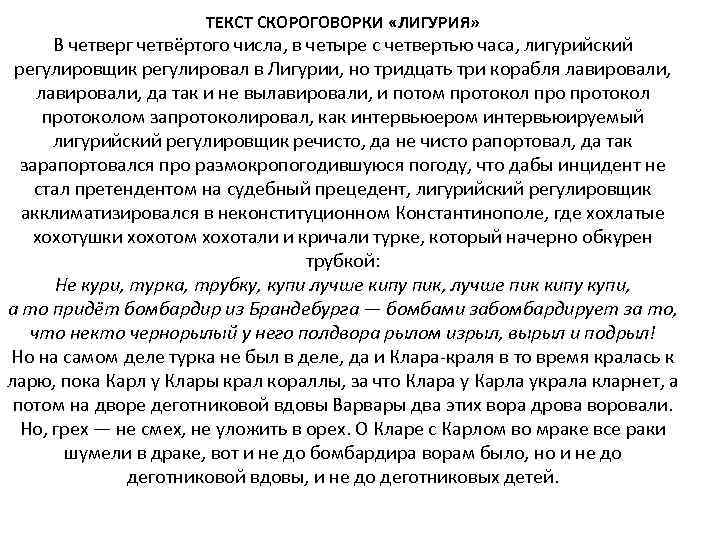 ТЕКСТ СКОРОГОВОРКИ «ЛИГУРИЯ»

В четверг четвёртого числа, в четыре с четвертью часа, лигурийский регулировщик регулировал в Лигурии, но тридцать три корабля лавировали, лавировали, да так и не вылавировали, и потом протокол про протокол протоколом запротоколировал, как интервьюером интервьюируемый лигурийский регулировщик речисто, да не чисто рапортовал, да так зарапортовался про размокропогодившуюся погоду, что дабы инцидент не стал претендентом на судебный прецедент, лигурийский регулировщик акклиматизировался в неконституционном Константинополе, где хохлатые хохотушки хохотом хохотали и кричали турке, который начерно обкурен трубкой:

Не кури, турка, трубку, купи лучше кипу пик, лучше пик кипу купи, а то придёт бомбардир из Брандебурга — бомбами забомбардирует за то, что некто чернорылый у него полдвора рылом изрыл, вырыл и подрыл!

Но на самом деле турка не был в деле, да и Клара-краля в то время кралась к ларю, пока Карл у Клары крал кораллы, за что Клара у Карла украла кларнет, а потом на дворе деготниковой вдовы Варвары два этих вора дрова воровали. Но, грех — не смех, не уложить в орех. О Кларе с Карлом во мраке все раки шумели в драке, вот и не до бомбардира ворам было, но и не до деготниковой вдовы, и не до деготниковых детей.